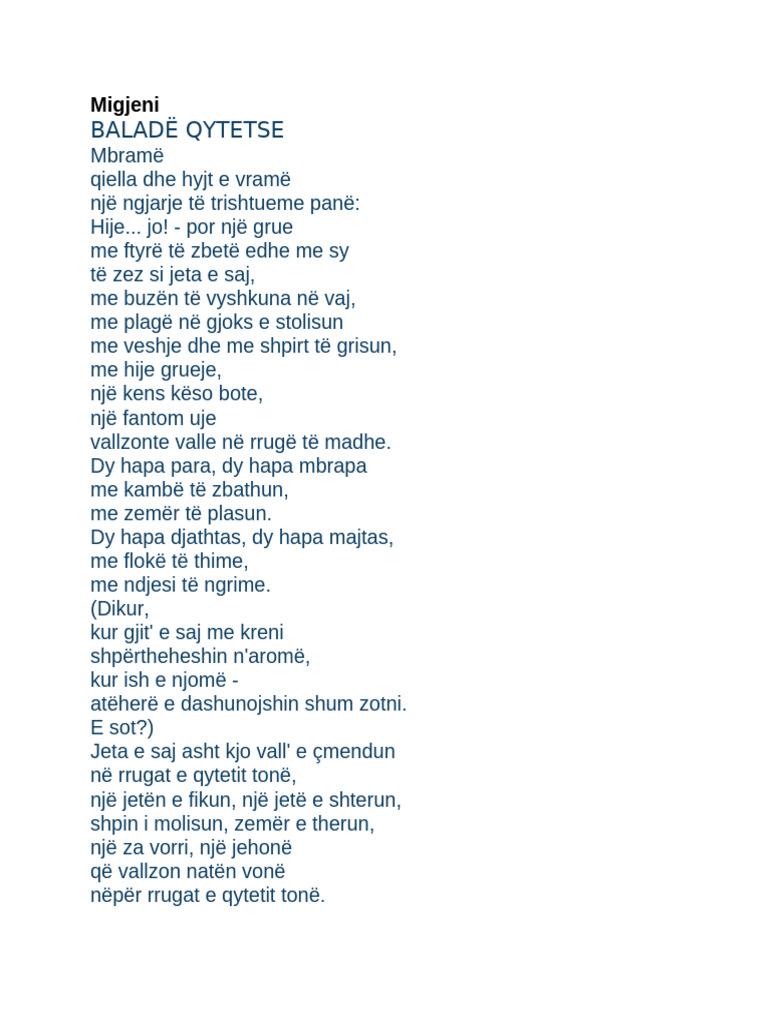 Migjeni
BALADË QYTETSE
Mbramë
qiella dhe hyjt e vramë
një ngjarje të trishtueme panë:
Hije... jo! - por një grue
me ftyrë të zbetë edhe me sy
të zez si jeta e saj,
me buzën të vyshkuna në vaj,
me plagë në gjoks e stolisun
me veshje dhe me shpirt të grisun,
me hije grueje,
një kens këso bote,
një fantom uje
vallzonte valle në rrugë të madhe.
Dy hapa para, dy hapa mbrapa
me kambë të zbathun,
me zemër të plasun.
Dy hapa djathtas, dy hapa majtas,
me flokë të thime,
me ndjesi të ngrime.
(Dikur,
kur gjit' e saj me kreni
shpërtheheshin n'aromë,
kur ish e njomë -
atëherë e dashunojshin shum zotni.
E sot?)
Jeta e saj asht kjo vall' e çmendun
në rrugat e qytetit tonë,
një jetën e fikun, një jetë e shterun,
shpin i molisun, zemër e therun,
një za vorri, një jehonë
që vallzon natën vonë
nëpër rrugat e qytetit tonë.